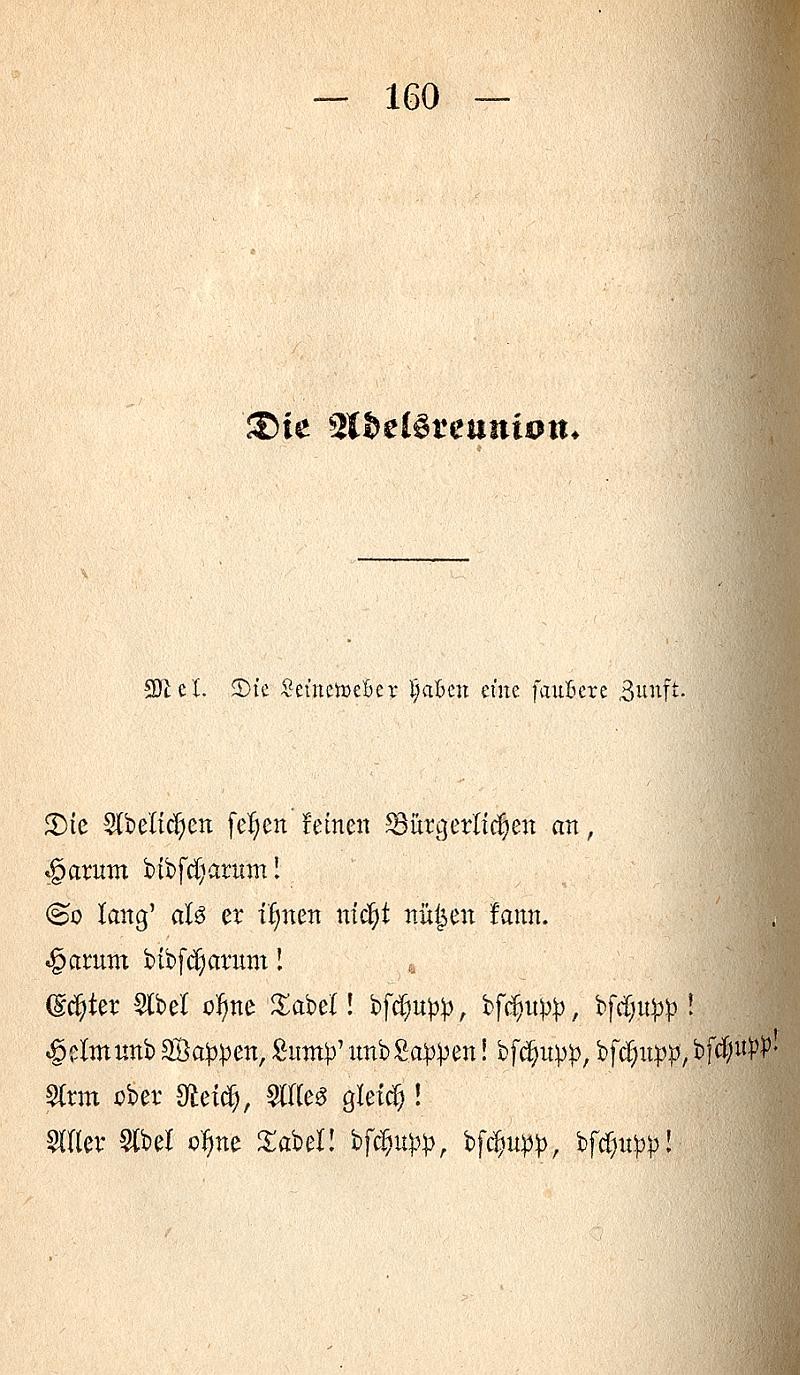 — 160 —

Die Adelsreunion.

Mel. Die Leineweber haben eine saubere Zunft.

Die Adelichen sehen keinen Bürgerlichen an,
Harum didscharum!
So lang' als er ihnen nicht nützen kann.
Harum didscharum!
Echter Adel ohne Tadel! dschupp, dschupp, dschupp!
Helm und Wappen, Lump' und Lappen! dschupp, dschupp, dschupp!
Arm oder Reich, Alles gleich!
Aller Adel ohne Tadel! dschupp, dschupp, dschupp!